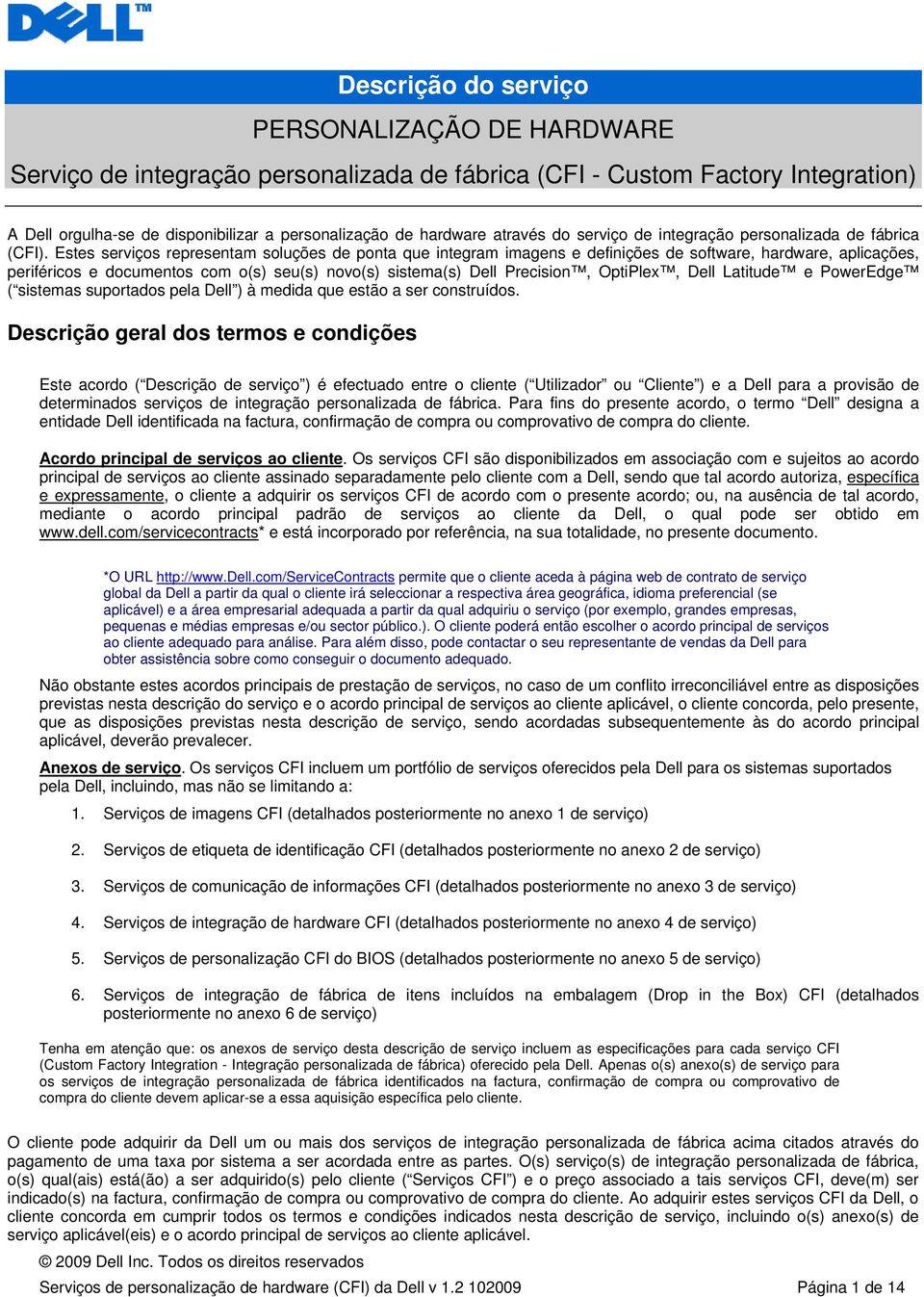 DELL™

Descrição do serviço

PERSONALIZAÇÃO DE HARDWARE

Serviço de integração personalizada de fábrica (CFI - Custom Factory Integration)

A Dell orgulha-se de disponibilizar a personalização de hardware através do serviço de integração personalizada de fábrica (CFI). Estes serviços representam soluções de ponta que integram imagens e definições de software, hardware, aplicações, periféricos e documentos com o(s) seu(s) novo(s) sistema(s) Dell Precision™, OptiPlex™, Dell Latitude™ e PowerEdge™ ("sistemas suportados pela Dell") à medida que estão a ser construídos.

Descrição geral dos termos e condições

Este acordo ("Descrição de serviço") é efectuado entre o cliente ("Utilizador" ou "Cliente") e a Dell para a provisão de determinados serviços de integração personalizada de fábrica. Para fins do presente acordo, o termo "Dell" designa a entidade Dell identificada na factura, confirmação de compra ou comprovativo de compra do cliente.

Acordo principal de serviços ao cliente. Os serviços CFI são disponibilizados em associação com e sujeitos ao acordo principal de serviços ao cliente assinado separadamente pelo cliente com a Dell, sendo que tal acordo autoriza, específica e expressamente, o cliente a adquirir os serviços CFI de acordo com o presente acordo; ou, na ausência de tal acordo, mediante o acordo principal padrão de serviços ao cliente da Dell, o qual pode ser obtido em www.dell.com/servicecontracts* e está incorporado por referência, na sua totalidade, no presente documento.

*O URL http://www.Dell.com/ServiceContracts permite que o cliente aceda à página web de contrato de serviço global da Dell a partir da qual o cliente irá seleccionar a respectiva área geográfica, idioma preferencial (se aplicável) e a área empresarial adequada a partir da qual adquiriu o serviço (por exemplo, grandes empresas, pequenas e médias empresas e/ou sector público.). O cliente poderá então escolher o acordo principal de serviços ao cliente adequado para análise. Para além disso, pode contactar o seu representante de vendas da Dell para obter assistência sobre como conseguir o documento adequado.

Não obstante estes acordos principais de prestação de serviços, no caso de um conflito irreconciliável entre as disposições previstas nesta descrição do serviço e o acordo principal de serviços ao cliente aplicável, o cliente concorda, pelo presente, que as disposições previstas nesta descrição de serviço, sendo acordadas subsequentemente às do acordo principal aplicável, deverão prevalecer.

Anexos de serviço. Os serviços CFI incluem um portfólio de serviços oferecidos pela Dell para os sistemas suportados pela Dell, incluindo, mas não se limitando a:

1. Serviços de imagens CFI (detalhados posteriormente no anexo 1 de serviço)

2. Serviços de etiqueta de identificação CFI (detalhados posteriormente no anexo 2 de serviço)

3. Serviços de comunicação de informações CFI (detalhados posteriormente no anexo 3 de serviço)

4. Serviços de integração de hardware CFI (detalhados posteriormente no anexo 4 de serviço)

5. Serviços de personalização CFI do BIOS (detalhados posteriormente no anexo 5 de serviço)

6. Serviços de integração de fábrica de itens incluídos na embalagem (Drop in the Box) CFI (detalhados posteriormente no anexo 6 de serviço)

Tenha em atenção que: os anexos de serviço desta descrição de serviço incluem as especificações para cada serviço CFI (Custom Factory Integration - Integração personalizada de fábrica) oferecido pela Dell. Apenas o(s) anexo(s) de serviço para os serviços de integração personalizada de fábrica identificados na factura, confirmação de compra ou comprovativo de compra do cliente devem aplicar-se a essa aquisição específica pelo cliente.

O cliente pode adquirir da Dell um ou mais dos serviços de integração personalizada de fábrica acima citados através do pagamento de uma taxa por sistema a ser acordada entre as partes. O(s) serviço(s) de integração personalizada de fábrica, o(s) qual(ais) está(ão) a ser adquirido(s) pelo cliente ("Serviços CFI") e o preço associado a tais serviços CFI, deve(m) ser indicado(s) na factura, confirmação de compra ou comprovativo de compra do cliente. Ao adquirir estes serviços CFI da Dell, o cliente concorda em cumprir todos os termos e condições indicados nesta descrição de serviço, incluindo o(s) anexo(s) de serviço aplicável(eis) e o acordo principal de serviços ao cliente aplicável.

© 2009 Dell Inc. Todos os direitos reservados

Serviços de personalização de hardware (CFI) da Dell v 1.2 102009

Página 1 de 14